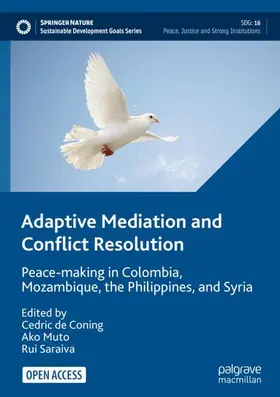 SPRINGER NATURE
Sustainable Development Goals Series

SDG: 16
Peace, Justice and Strong Institutions

Adaptive Mediation and Conflict Resolution

Peace-making in Colombia, Mozambique, the Philippines, and Syria

Edited by
Cedric de Coning
Ako Muto
Rui Saraiva

OPEN ACCESS

palgrave macmillan